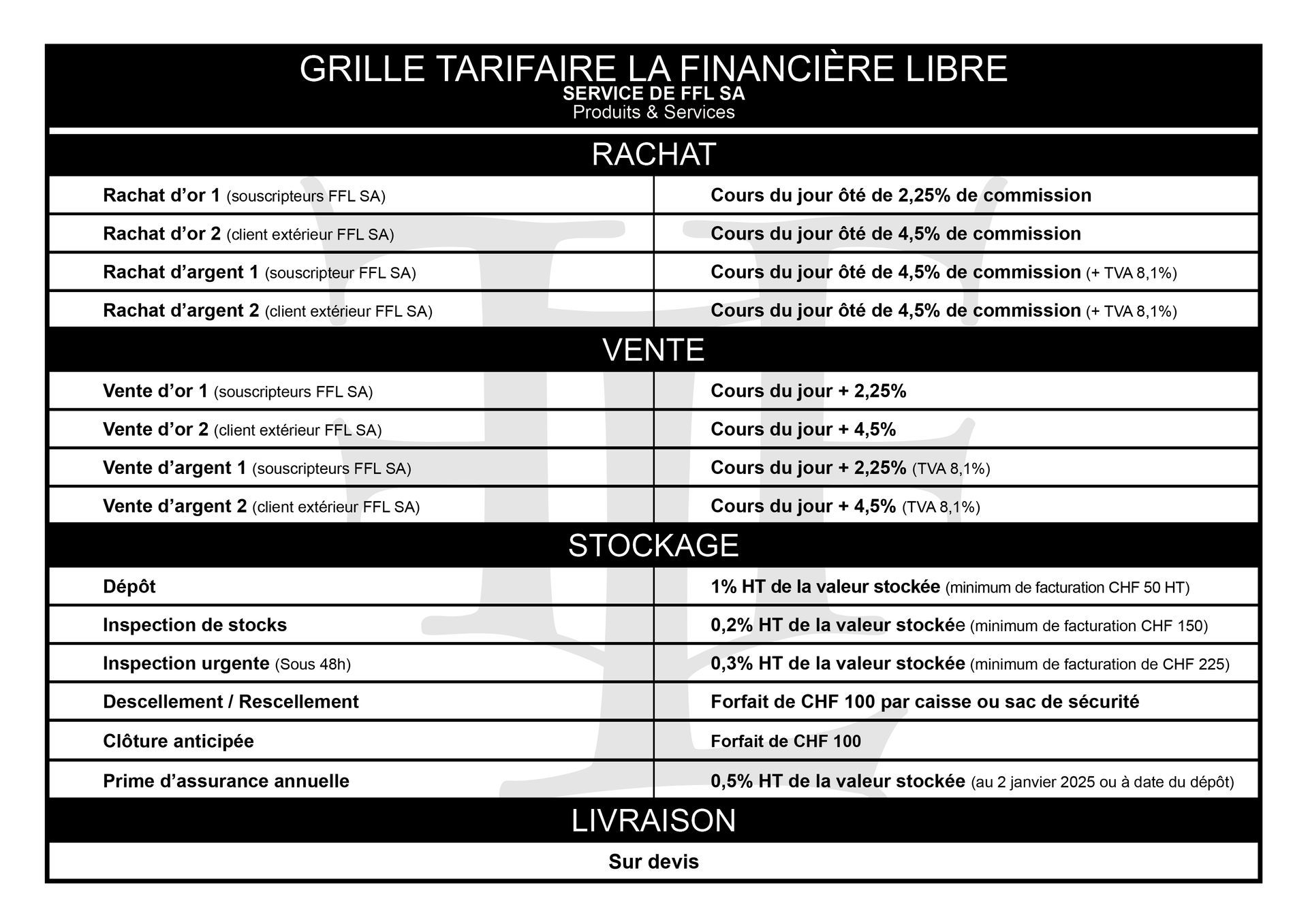 GRILLE TARIFAIRE LA FINANCIÈRE LIBRE
SERVICE DE FFL SA
Produits & Services

RACHAT

| Rachat d'or 1 (souscripteurs FFL SA) | Cours du jour ôté de 2,25% de commission |
|---|---|
| Rachat d'or 2 (client extérieur FFL SA) | Cours du jour ôté de 4,5% de commission |
| Rachat d'argent 1 (souscripteur FFL SA) | Cours du jour ôté de 4,5% de commission (+ TVA 8,1%) |
| Rachat d'argent 2 (client extérieur FFL SA) | Cours du jour ôté de 4,5% de commission (+ TVA 8,1%) |

VENTE

| Vente d'or 1 (souscripteurs FFL SA) | Cours du jour + 2,25% |
|---|---|
| Vente d'or 2 (client extérieur FFL SA) | Cours du jour + 4,5% |
| Vente d'argent 1 (souscripteurs FFL SA) | Cours du jour + 2,25% (TVA 8,1%) |
| Vente d'argent 2 (client extérieur FFL SA) | Cours du jour + 4,5% (TVA 8,1%) |

STOCKAGE

| Dépôt | 1% HT de la valeur stockée (minimum de facturation CHF 50 HT) |
|---|---|
| Inspection de stocks | 0,2% HT de la valeur stockée (minimum de facturation CHF 150) |
| Inspection urgente (Sous 48h) | 0,3% HT de la valeur stockée (minimum de facturation de CHF 225) |
| Descellement / Rescellement | Forfait de CHF 100 par caisse ou sac de sécurité |
| Clôture anticipée | Forfait de CHF 100 |
| Prime d'assurance annuelle | 0,5% HT de la valeur stockée (au 2 janvier 2025 ou à date du dépôt) |

LIVRAISON

Sur devis